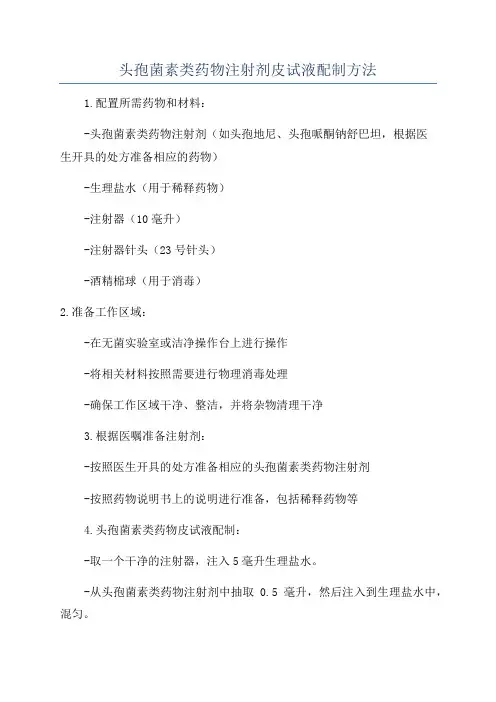 头孢菌素类药物注射剂皮试液配制方法

1.配置所需药物和材料：

-头孢菌素类药物注射剂（如头孢地尼、头孢哌酮钠舒巴坦，根据医生开具的处方准备相应的药物）

-生理盐水（用于稀释药物）

-注射器（10毫升）

-注射器针头（23号针头）

-酒精棉球（用于消毒）

2.准备工作区域：

-在无菌实验室或洁净操作台上进行操作

-将相关材料按照需要进行物理消毒处理

-确保工作区域干净、整洁，并将杂物清理干净

3.根据医嘱准备注射剂：

-按照医生开具的处方准备相应的头孢菌素类药物注射剂

-按照药物说明书上的说明进行准备，包括稀释药物等

4.头孢菌素类药物皮试液配制：

-取一个干净的注射器，注入5毫升生理盐水。

-从头孢菌素类药物注射剂中抽取 0.5 毫升，然后注入到生理盐水中，混匀。